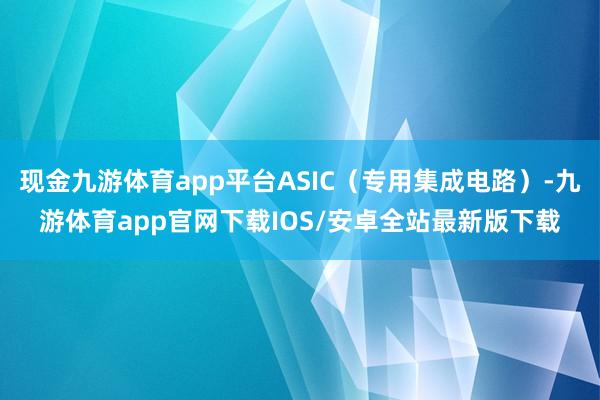 现金九游体育app平台ASIC（专用集成电路）-九游体育app官网下载IOS/安卓全站最新版下载